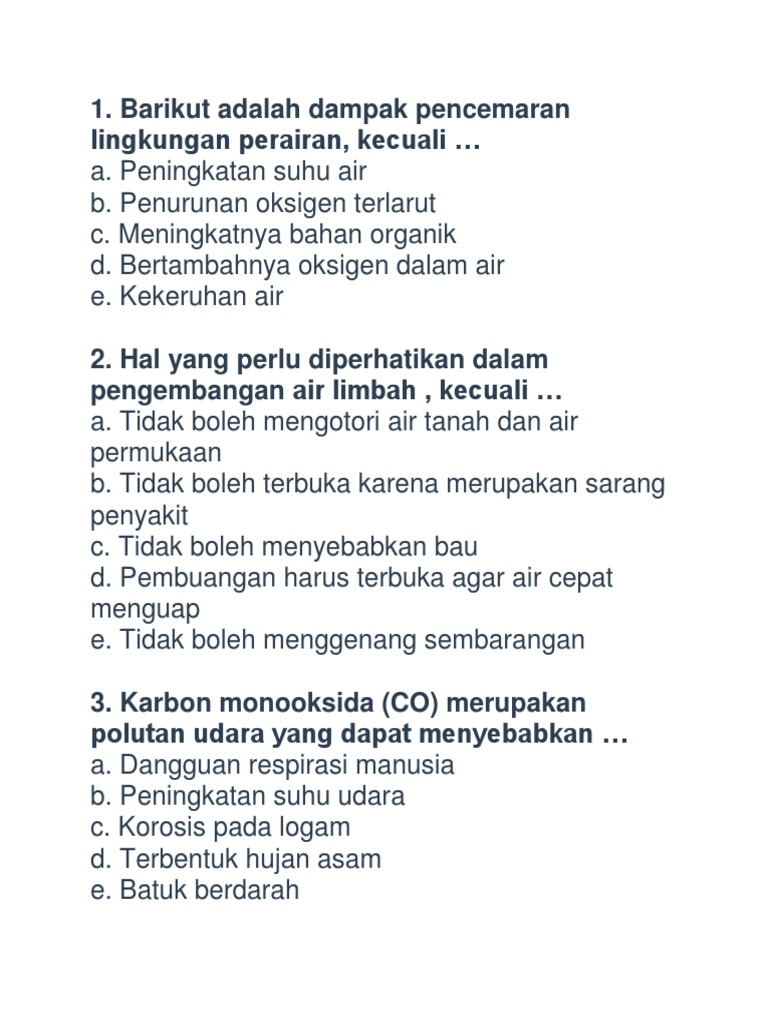 1. Barikut adalah dampak pencemaran lingkungan perairan, kecuali …
a. Peningkatan suhu air
b. Penurunan oksigen terlarut
c. Meningkatnya bahan organik
d. Bertambahnya oksigen dalam air
e. Kekeruhan air

2. Hal yang perlu diperhatikan dalam pengembangan air limbah , kecuali …
a. Tidak boleh mengotori air tanah dan air permukaan
b. Tidak boleh terbuka karena merupakan sarang penyakit
c. Tidak boleh menyebabkan bau
d. Pembuangan harus terbuka agar air cepat menguap
e. Tidak boleh menggenang sembarangan

3. Karbon monooksida (CO) merupakan polutan udara yang dapat menyebabkan …
a. Dangguan respirasi manusia
b. Peningkatan suhu udara
c. Korosis pada logam
d. Terbentuk hujan asam
e. Batuk berdarah